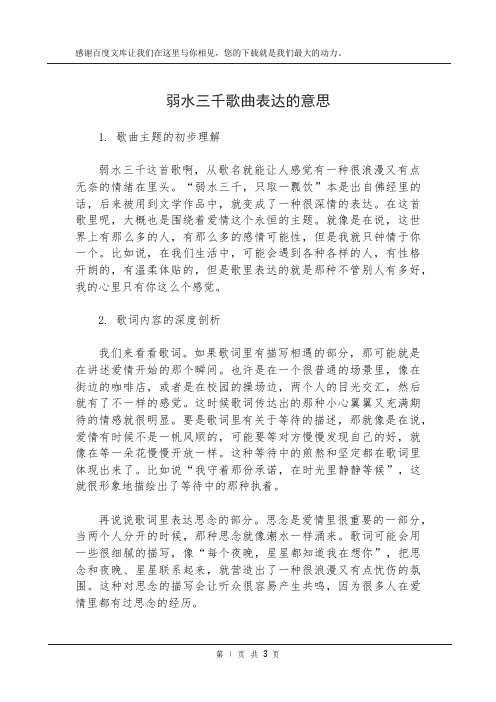 感谢百度文库让我们在这里与你相见，您的下载就是我们最大的动力。

弱水三千歌曲表达的意思

1. 歌曲主题的初步理解

弱水三千这首歌啊，从歌名就能让人感觉有一种很浪漫又有点无奈的情绪在里头。“弱水三千，只取一瓢饮”本是出自佛经里的话，后来被用到文学作品中，就变成了一种很深情的表达。在这首歌里呢，大概也是围绕着爱情这个永恒的主题。就像是在说，这世界上有那么多的人，有那么多的感情可能性，但是我就只钟情于你一个。比如说，在我们生活中，可能会遇到各种各样的人，有性格开朗的，有温柔体贴的，但是歌里表达的就是那种不管别人有多好，我的心里只有你这么个感觉。

2. 歌词内容的深度剖析

我们来看看歌词。如果歌词里有描写相遇的部分，那可能就是在讲述爱情开始的那个瞬间。也许是在一个很普通的场景里，像在街边的咖啡店，或者是在校园的操场边，两个人的目光交汇，然后就有了不一样的感觉。这时候歌词传达出的那种小心翼翼又充满期待的情感就很明显。要是歌词里有关于等待的描述，那就像是在说，爱情有时候不是一帆风顺的，可能要等对方慢慢发现自己的好，就像在等一朵花慢慢开放一样。这种等待中的煎熬和坚定都在歌词里体现出来了。比如说“我守着那份承诺，在时光里静静等候”，这就很形象地描绘出了等待中的那种执着。

再说说歌词里表达思念的部分。思念是爱情里很重要的一部分，当两个人分开的时候，那种思念就像潮水一样涌来。歌词可能会用一些很细腻的描写，像“每个夜晚，星星都知道我在想你”，把思念和夜晚、星星联系起来，就营造出了一种很浪漫又有点忧伤的氛围。这种对思念的描写会让听众很容易产生共鸣，因为很多人在爱情里都有过思念的经历。

第 1 页 共 3 页